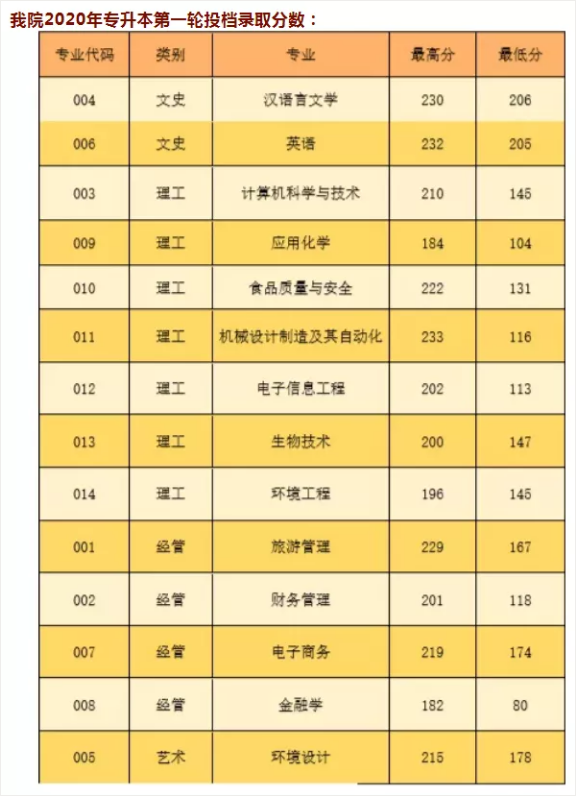 我院2020年专升本第一轮投档录取分数：

| 专业代码 | 类别 | 专业 | 最高分 | 最低分 |
|---|---|---|---|---|
| 004 | 文史 | 汉语言文学 | 230 | 206 |
| 006 | 文史 | 英语 | 232 | 205 |
| 003 | 理工 | 计算机科学与技术 | 210 | 145 |
| 009 | 理工 | 应用化学 | 184 | 104 |
| 010 | 理工 | 食品质量与安全 | 222 | 131 |
| 011 | 理工 | 机械设计制造及其自动化 | 233 | 116 |
| 012 | 理工 | 电子信息工程 | 202 | 113 |
| 013 | 理工 | 生物技术 | 200 | 147 |
| 014 | 理工 | 环境工程 | 196 | 145 |
| 001 | 经管 | 旅游管理 | 229 | 167 |
| 002 | 经管 | 财务管理 | 201 | 118 |
| 007 | 经管 | 电子商务 | 219 | 174 |
| 008 | 经管 | 金融学 | 182 | 80 |
| 005 | 艺术 | 环境设计 | 215 | 178 |